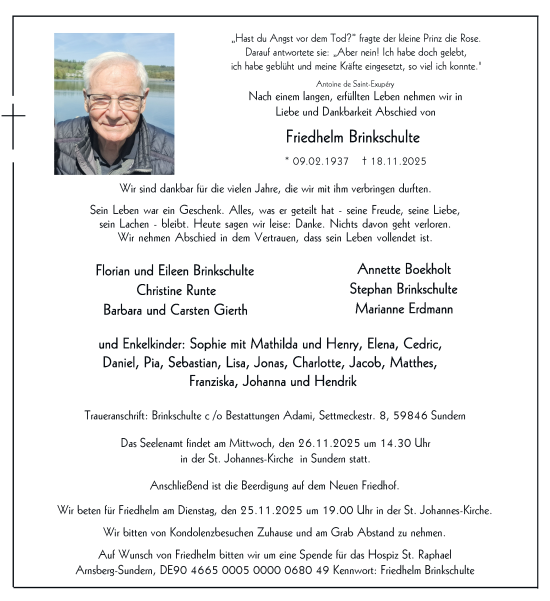 „Hast du Angst vor dem Tod?" fragte der kleine Prinz die Rose. Darauf antwortete sie: „Aber nein! Ich habe doch gelebt, ich habe geblüht und meine Kräfte eingesetzt, so viel ich konnte."

Antoine de Saint-Exupéry

Nach einem langen, erfüllten Leben nehmen wir in Liebe und Dankbarkeit Abschied von

Friedhelm Brinkschulte

* 09.02.1937 † 18.11.2025

Wir sind dankbar für die vielen Jahre, die wir mit ihm verbringen durften.

Sein Leben war ein Geschenk. Alles, was er geteilt hat - seine Freude, seine Liebe, sein Lachen - bleibt. Heute sagen wir leise: Danke. Nichts davon geht verloren. Wir nehmen Abschied in dem Vertrauen, dass sein Leben vollendet ist.

Florian und Eileen Brinkschulte
Christine Runte
Barbara und Carsten Gierth

Annette Boekholt
Stephan Brinkschulte
Marianne Erdmann

und Enkelkinder: Sophie mit Mathilda und Henry, Elena, Cedric, Daniel, Pia, Sebastian, Lisa, Jonas, Charlotte, Jacob, Matthes, Franziska, Johanna und Hendrik

Traueranschrift: Brinkschulte c /o Bestattungen Adami, Settmeckestr. 8, 59846 Sundern

Das Seelenamt findet am Mittwoch, den 26.11.2025 um 14.30 Uhr in der St. Johannes-Kirche in Sundern statt.

Anschließend ist die Beerdigung auf dem Neuen Friedhof.

Wir beten für Friedhelm am Dienstag, den 25.11.2025 um 19.00 Uhr in der St. Johannes-Kirche.

Wir bitten von Kondolenzbesuchen Zuhause und am Grab Abstand zu nehmen.

Auf Wunsch von Friedhelm bitten wir um eine Spende für das Hospiz St. Raphael Arnsberg-Sundern, DE90 4665 0005 0000 0680 49 Kennwort: Friedhelm Brinkschulte